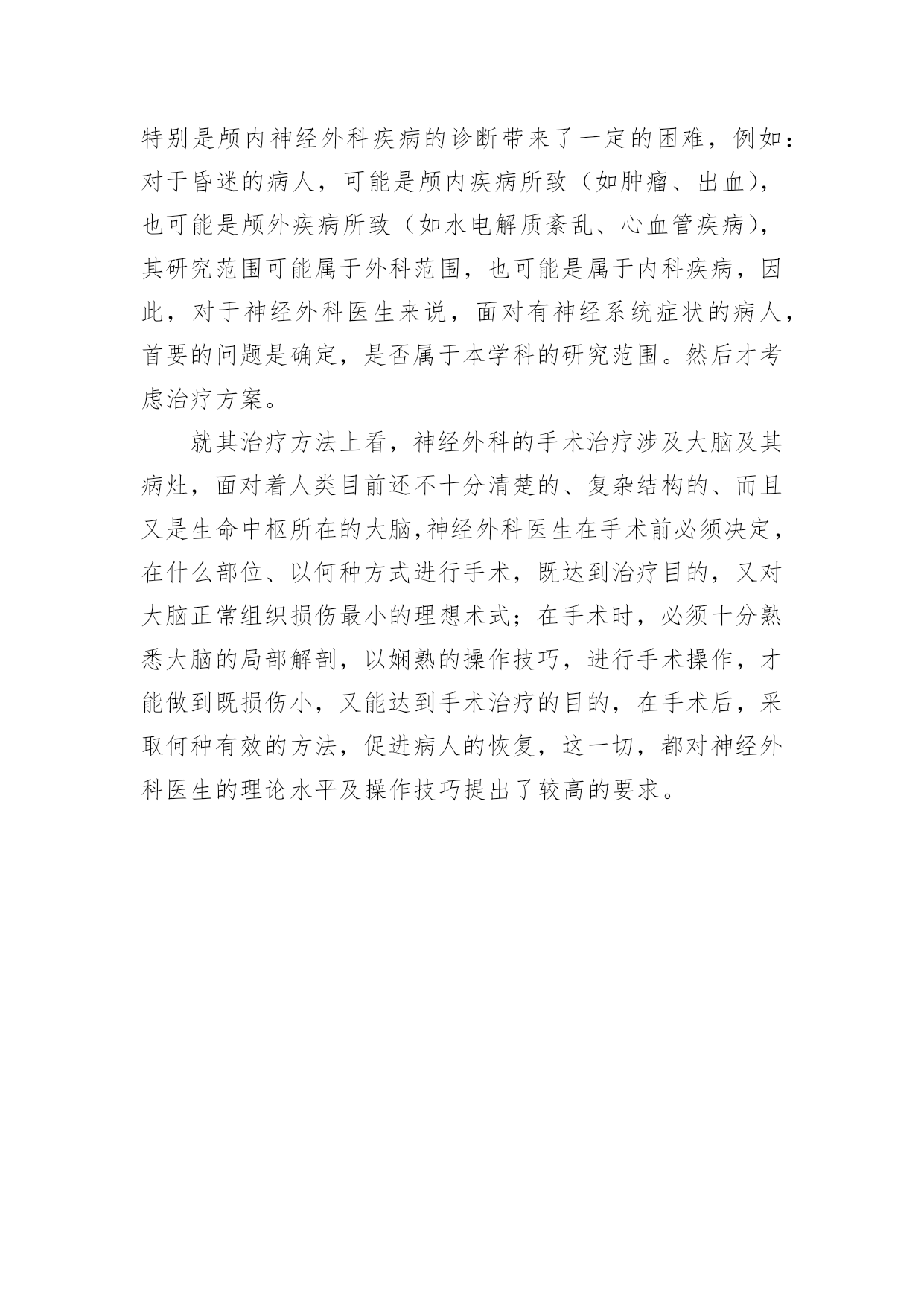 特别是颅内神经外科疾病的诊断带来了一定的困难，例如：对于昏迷的病人，可能是颅内疾病所致（如肿瘤、出血），也可能是颅外疾病所致（如水电解质紊乱、心血管疾病），其研究范围可能属于外科范围，也可能是属于内科疾病，因此，对于神经外科医生来说，面对有神经系统症状的病人，首要的问题是确定，是否属于本学科的研究范围。然后才考虑治疗方案。

就其治疗方法上看，神经外科的手术治疗涉及大脑及其病灶，面对着人类目前还不十分清楚的、复杂结构的、而且又是生命中枢所在的大脑,神经外科医生在手术前必须决定，在什么部位、以何种方式进行手术，既达到治疗目的，又对大脑正常组织损伤最小的理想术式；在手术时，必须十分熟悉大脑的局部解剖，以娴熟的操作技巧，进行手术操作，才能做到既损伤小，又能达到手术治疗的目的，在手术后，采取何种有效的方法，促进病人的恢复，这一切，都对神经外科医生的理论水平及操作技巧提出了较高的要求。